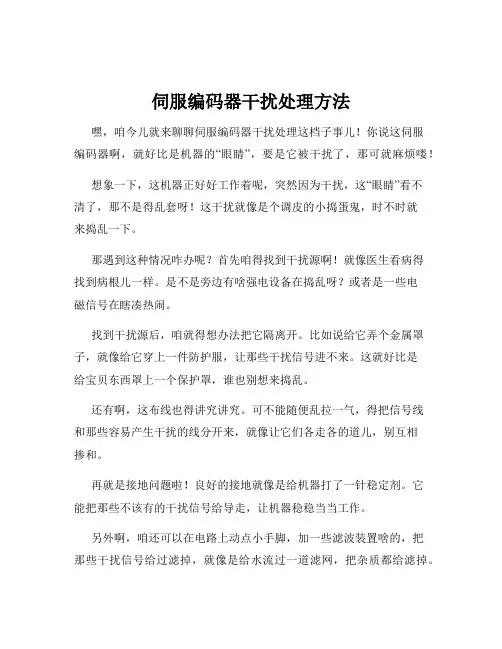 伺服编码器干扰处理方法

嘿，咱今儿就来聊聊伺服编码器干扰处理这档子事儿！你说这伺服编码器啊，就好比是机器的“眼睛”，要是它被干扰了，那可就麻烦喽！

想象一下，这机器正好好工作着呢，突然因为干扰，这“眼睛”看不清了，那不是得乱套呀！这干扰就像是个调皮的小捣蛋鬼，时不时就来捣乱一下。

那遇到这种情况咋办呢？首先咱得找到干扰源啊！就像医生看病得找到病根儿一样。是不是旁边有啥强电设备在捣乱呀？或者是一些电磁信号在瞎凑热闹。

找到干扰源后，咱就得想办法把它隔离开。比如说给它弄个金属罩子，就像给它穿上一件防护服，让那些干扰信号进不来。这就好比是给宝贝东西罩上一个保护罩，谁也别想来捣乱。

还有啊，这布线也得讲究讲究。可不能随便乱拉一气，得把信号线和那些容易产生干扰的线分开来，就像让它们各走各的道儿，别互相掺和。

再就是接地问题啦！良好的接地就像是给机器打了一针稳定剂。它能把那些不该有的干扰信号给导走，让机器稳稳当当工作。

另外啊，咱还可以在电路上动点小手脚，加一些滤波装置啥的，把那些干扰信号给过滤掉，就像是给水流过一道滤网，把杂质都给滤掉。